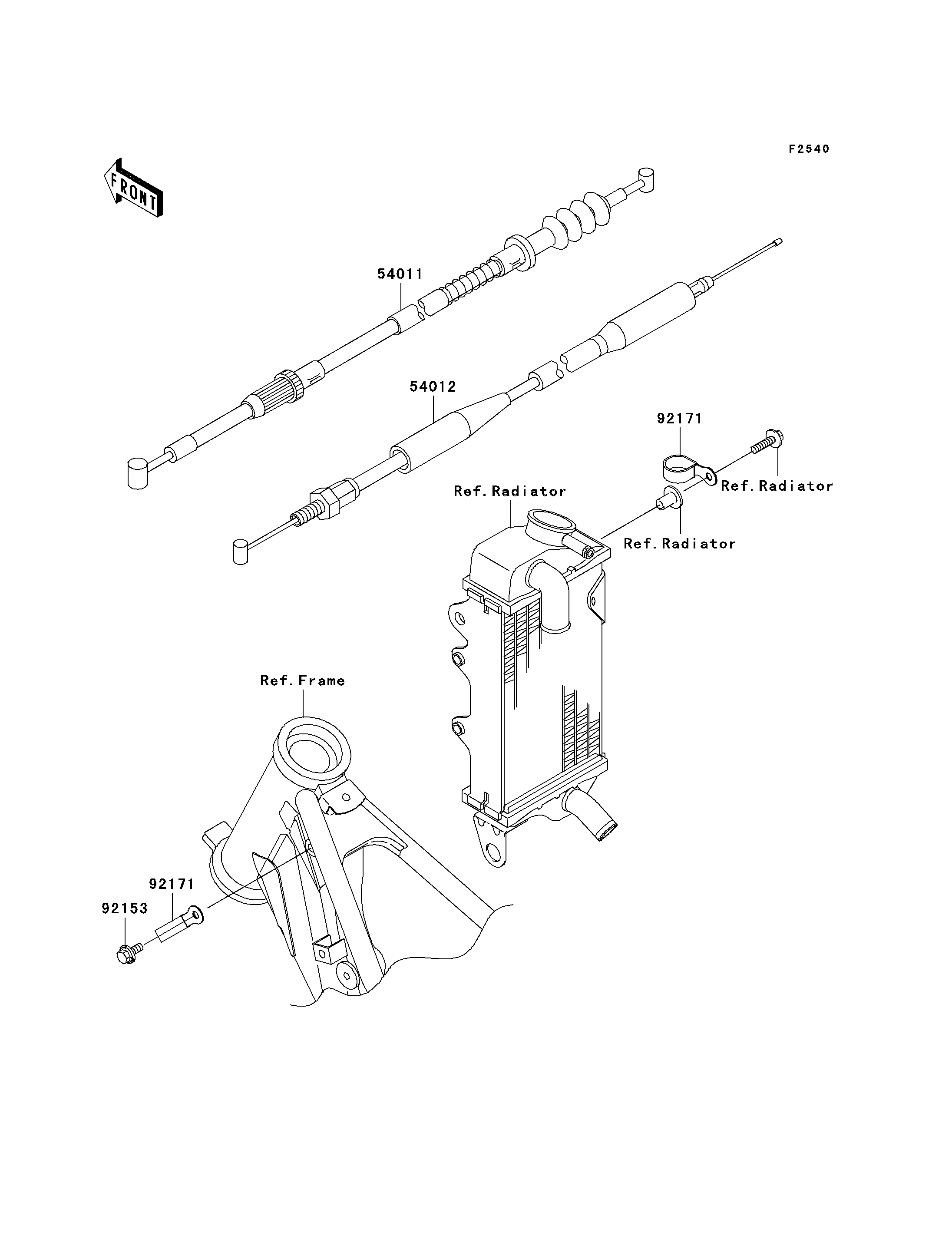 F2540

FRONT

54011

54012

92171

Ref.Radiator

Ref.Radiator

Ref.Radiator

Ref.Frame

92171

92153